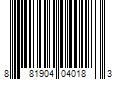 8 81904 04018 3